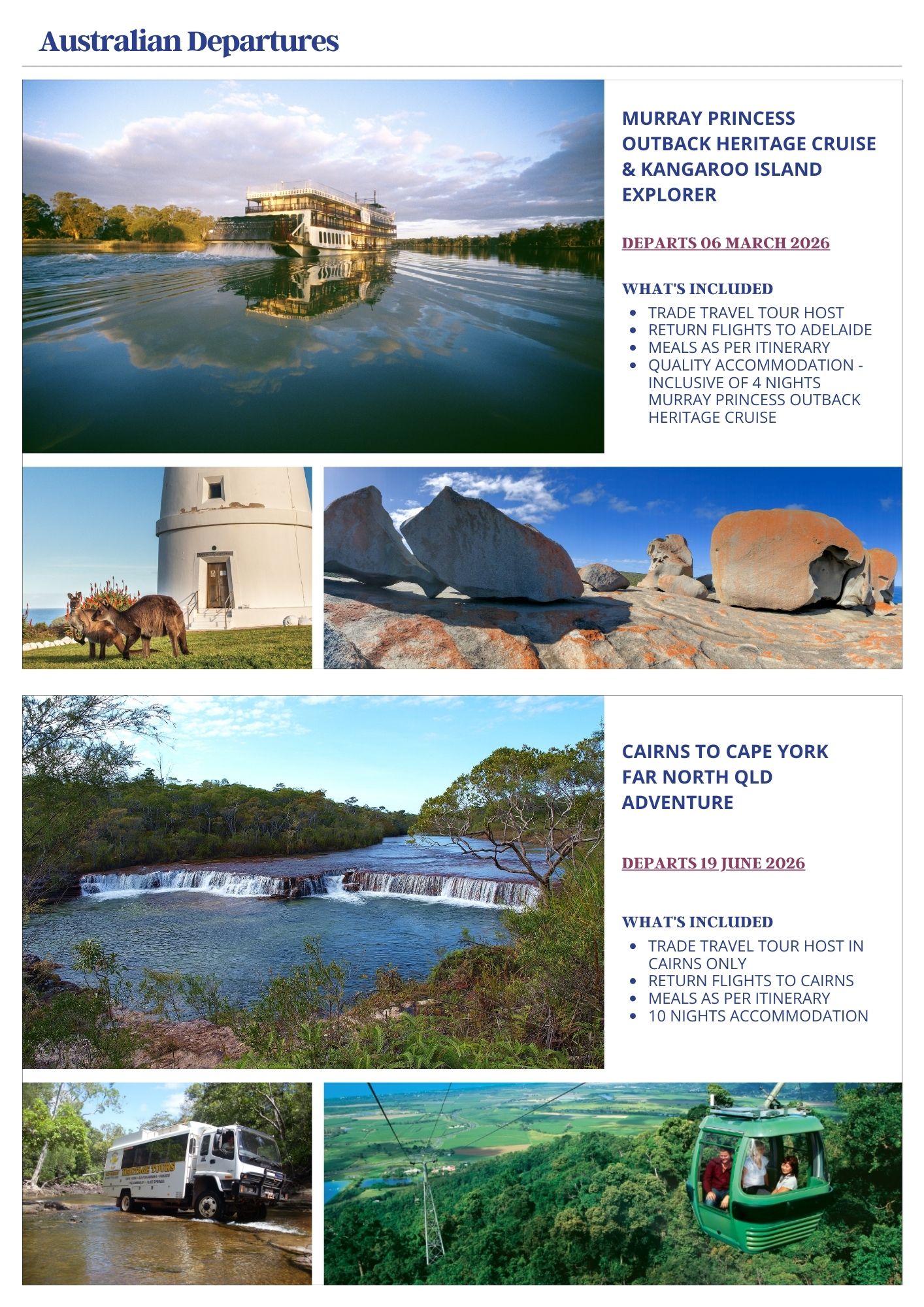 Australian Departures

MURRAY PRINCESS OUTBACK HERITAGE CRUISE & KANGAROO ISLAND EXPLORER

DEPARTS 06 MARCH 2026

WHAT'S INCLUDED

- TRADE TRAVEL TOUR HOST
- RETURN FLIGHTS TO ADELAIDE
- MEALS AS PER ITINERARY
- QUALITY ACCOMMODATION - INCLUSIVE OF 4 NIGHTS MURRAY PRINCESS OUTBACK HERITAGE CRUISE

CAIRNS TO CAPE YORK FAR NORTH QLD ADVENTURE

DEPARTS 19 JUNE 2026

WHAT'S INCLUDED

- TRADE TRAVEL TOUR HOST IN CAIRNS ONLY
- RETURN FLIGHTS TO CAIRNS
- MEALS AS PER ITINERARY
- 10 NIGHTS ACCOMMODATION

HERITAGE TOURS